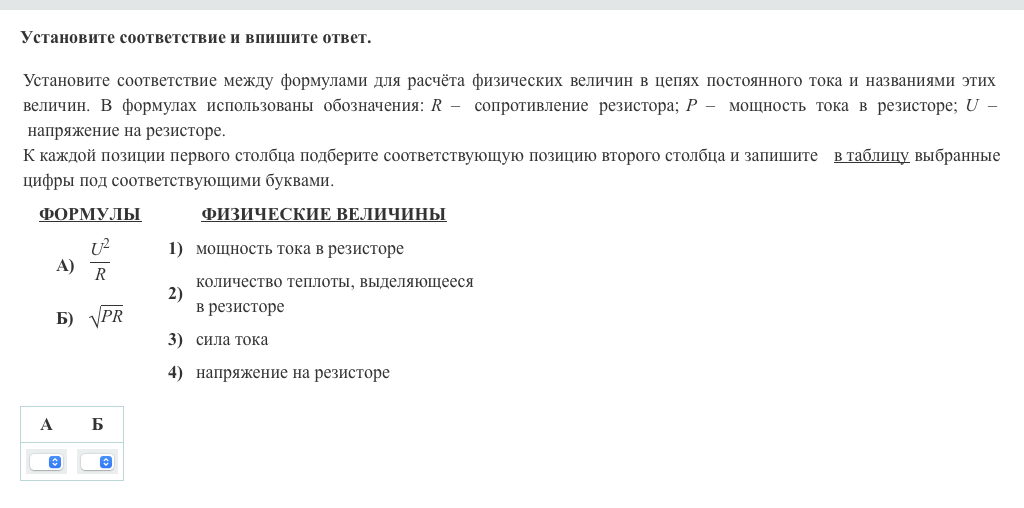 Установите соответствие и впишите ответ.

Установите соответствие между формулами для расчёта физических величин в цепях постоянного тока и названиями этих величин. В формулах использованы обозначения: $R$ – сопротивление резистора; $P$ – мощность тока в резисторе; $U$ – напряжение на резисторе.
К каждой позиции первого столбца подберите соответствующую позицию второго столбца и запишите в таблицу выбранные цифры под соответствующими буквами.

ФОРМУЛЫ

А) $\frac{U^2}{R}$

Б) $\sqrt{PR}$

ФИЗИЧЕСКИЕ ВЕЛИЧИНЫ

1) мощность тока в резисторе

2) количество теплоты, выделяющееся в резисторе

3) сила тока

4) напряжение на резисторе

| А | Б |
|---|---|
|   |   |